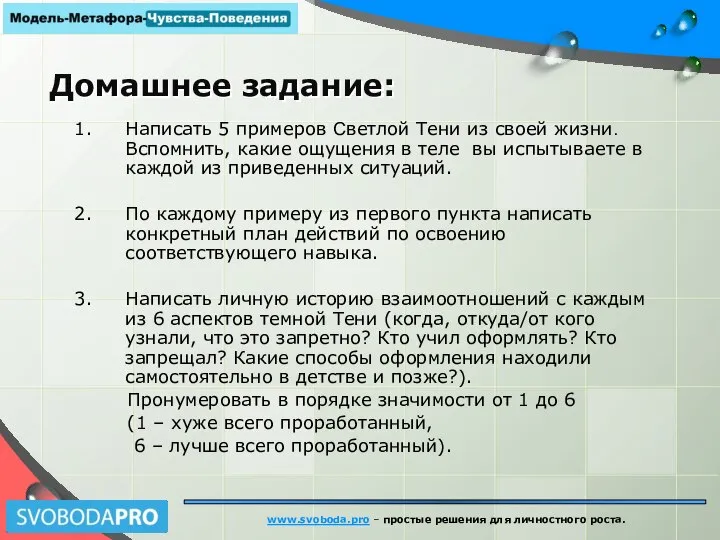 Модель-Метафора-Чувства-Поведения

Домашнее задание:

1. Написать 5 примеров Светлой Тени из своей жизни. Вспомнить, какие ощущения в теле вы испытываете в каждой из приведенных ситуаций.

2. По каждому примеру из первого пункта написать конкретный план действий по освоению соответствующего навыка.

3. Написать личную историю взаимоотношений с каждым из 6 аспектов темной Тени (когда, откуда/от кого узнали, что это запретно? Кто учил оформлять? Кто запрещал? Какие способы оформления находили самостоятельно в детстве и позже?).

Пронумеровать в порядке значимости от 1 до 6 (1 – хуже всего проработанный, 6 – лучше всего проработанный).

SVOBODAPRO

www.svoboda.pro – простые решения для личностного роста.